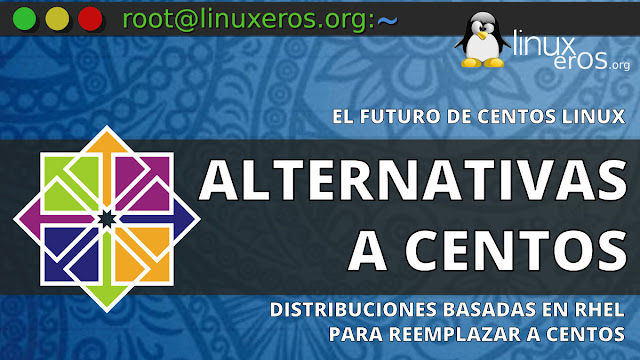 root@linuxeros.org:~

linux eros.org

EL FUTURO DE CENTOS LINUX

ALTERNATIVAS A CENTOS

DISTRIBUCIONES BASADAS EN RHEL PARA REEMPLAZAR A CENTOS